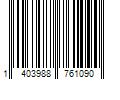 1 403988 761090